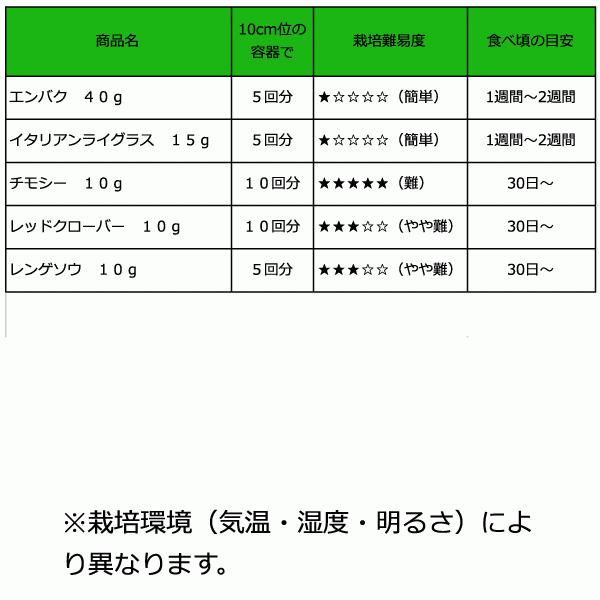 | 商品名 | 10cm位の容器で | 栽培難易度 | 食べ頃の目安 |
|---|---|---|---|
| エンバク　４０ｇ | ５回分 | ★☆☆☆☆（簡単） | 1週間～2週間 |
| イタリアンライグラス　１５ｇ | ５回分 | ★☆☆☆☆（簡単） | 1週間～2週間 |
| チモシー　１０ｇ | １０回分 | ★★★★★（難） | 30日～ |
| レッドクローバー　１０ｇ | １０回分 | ★★★☆☆（やや難） | 30日～ |
| レンゲソウ　１０ｇ | ５回分 | ★★★☆☆（やや難） | 30日～ |

※栽培環境（気温・湿度・明るさ）により異なります。